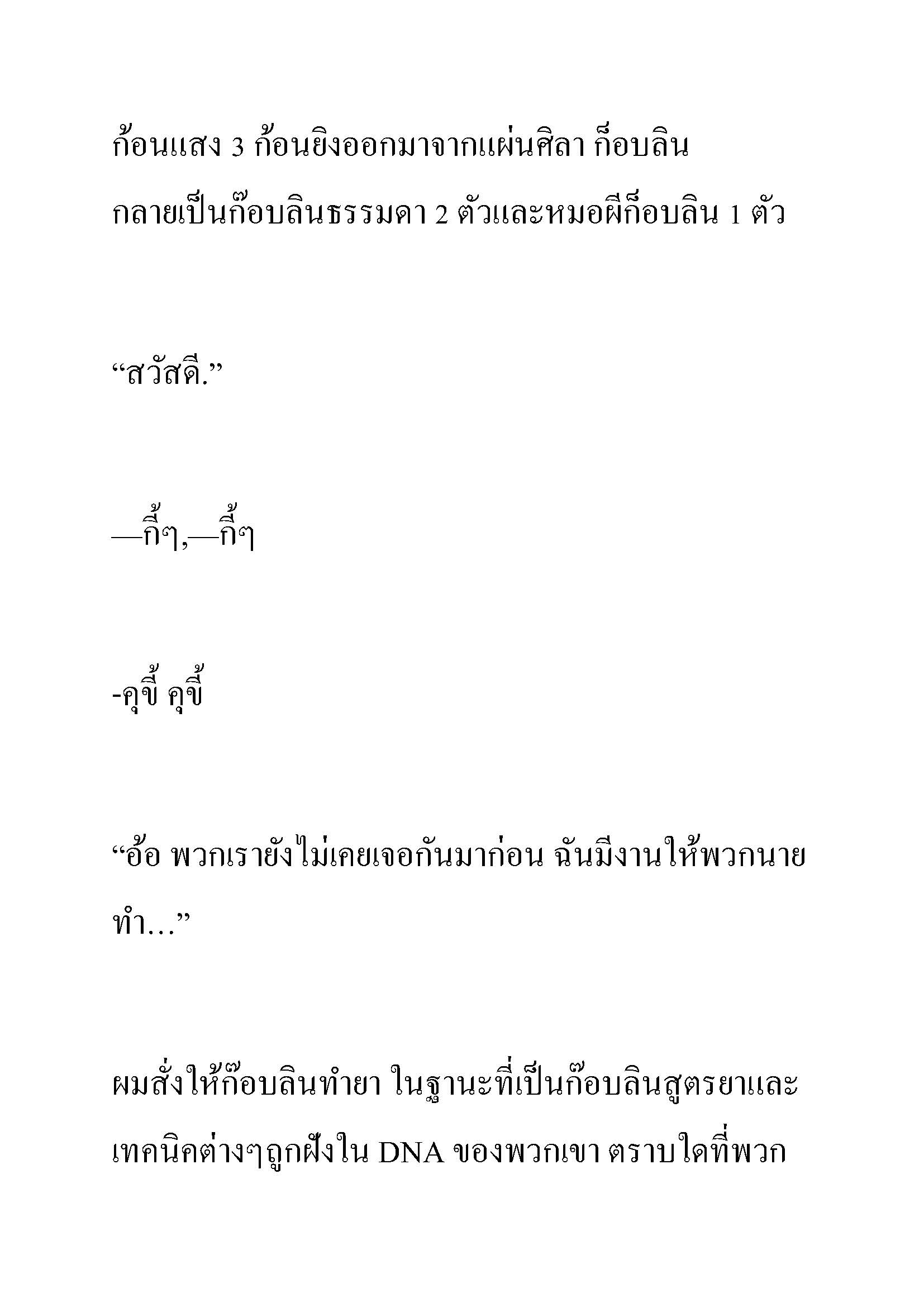 ก้อนแสง 3 ก้อนยิงออกมาจากแผ่นศิลา ก็อบลินกลายเป็นก๊อบลินธรรมดา 2 ตัวและหมอผีก็อบลิน 1 ตัว

“สวัสดี.”

—กี้ๆ,—กี้ๆ

-คุขี้ คุขี้

“อ้อ พวกเรายังไม่เคยเจอกันมาก่อน ฉันมีงานให้พวกนายทำ…”

ผมสั่งให้ก๊อบลินทำยา ในฐานะที่เป็นก๊อบลินสูตรยาและเทคนิคต่างๆถูกฝังใน DNA ของพวกเขา ตราบใดที่พวก